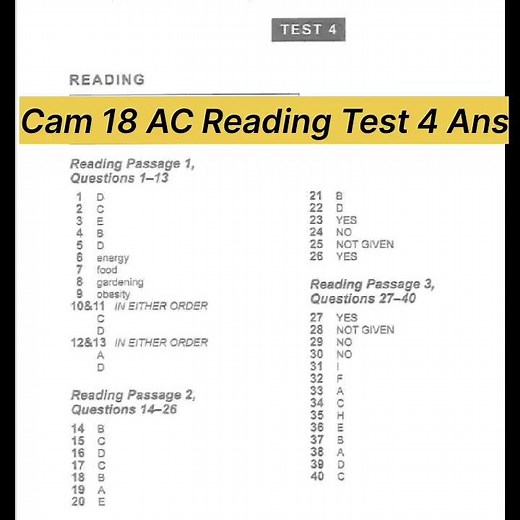 TEST 4

READING

Cam 18 AC Reading Test 4 Ans

Reading Passage 1, Questions 1–13

1 D
2 C
3 E
4 B
5 D
6 energy
7 food
8 gardening
9 obesity
10&11 IN EITHER ORDER
C
D
12&13 IN EITHER ORDER
A
D

Reading Passage 2, Questions 14–26

14 B
15 C
16 D
17 C
18 B
19 A
20 E
21 B
22 D
23 YES
24 NO
25 NOT GIVEN
26 YES

Reading Passage 3, Questions 27–40

27 YES
28 NOT GIVEN
29 NO
30 NO
31 I
32 F
33 A
34 C
35 H
36 E
37 B
38 A
39 D
40 C